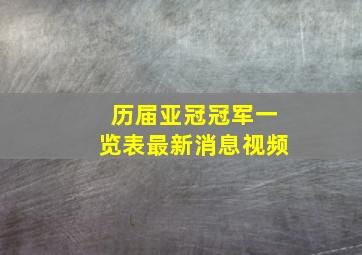 历届亚冠冠军一览表最新消息视频